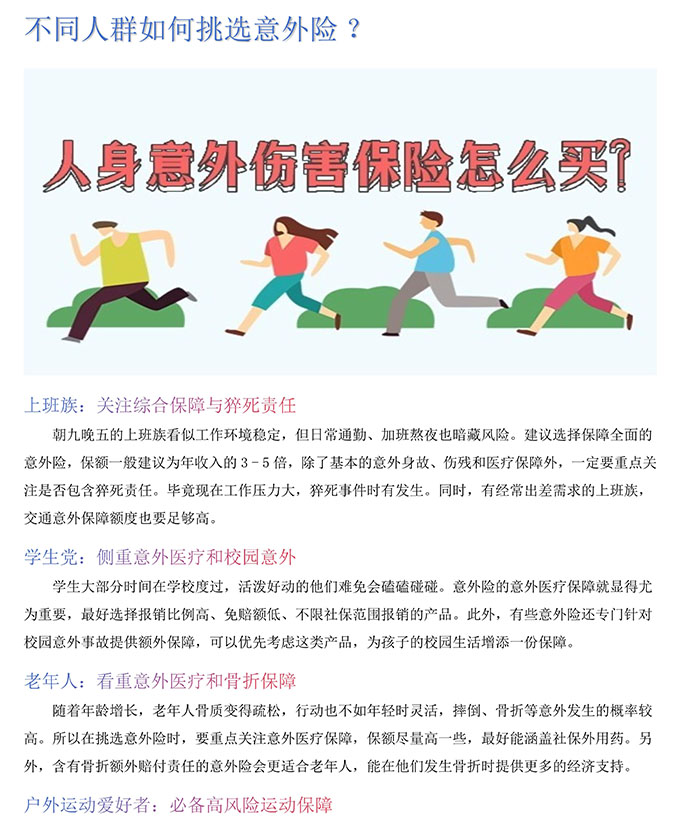 不同人群如何挑选意外险？

人身意外伤害保险怎么买？

上班族：关注综合保障与猝死责任

朝九晚五的上班族看似工作环境稳定，但日常通勤、加班熬夜也暗藏风险。建议选择保障全面的意外险，保额一般建议为年收入的3-5倍，除了基本的意外身故、伤残和医疗保障外，一定要重点关注是否包含猝死责任。毕竟现在工作压力大，猝死事件时有发生。同时，有经常出差需求的上班族，交通意外保障额度也要足够高。

学生党：侧重意外医疗和校园意外

学生大部分时间在学校度过，活泼好动的他们难免会磕磕碰碰。意外险的意外医疗保障就显得尤为重要，最好选择报销比例高、免赔额低、不限社保范围报销的产品。此外，有些意外险还专门针对校园意外事故提供额外保障，可以优先考虑这类产品，为孩子的校园生活增添一份保障。

老年人：看重意外医疗和骨折保障

随着年龄增长，老年人骨质变得疏松，行动也不如年轻时灵活，摔倒、骨折等意外发生的概率较高。所以在挑选意外险时，要重点关注意外医疗保障，保额尽量高一些，最好能涵盖社保外用药。另外，含有骨折额外赔付责任的意外险会更适合老年人，能在他们发生骨折时提供更多的经济支持。

户外运动爱好者：必备高风险运动保障